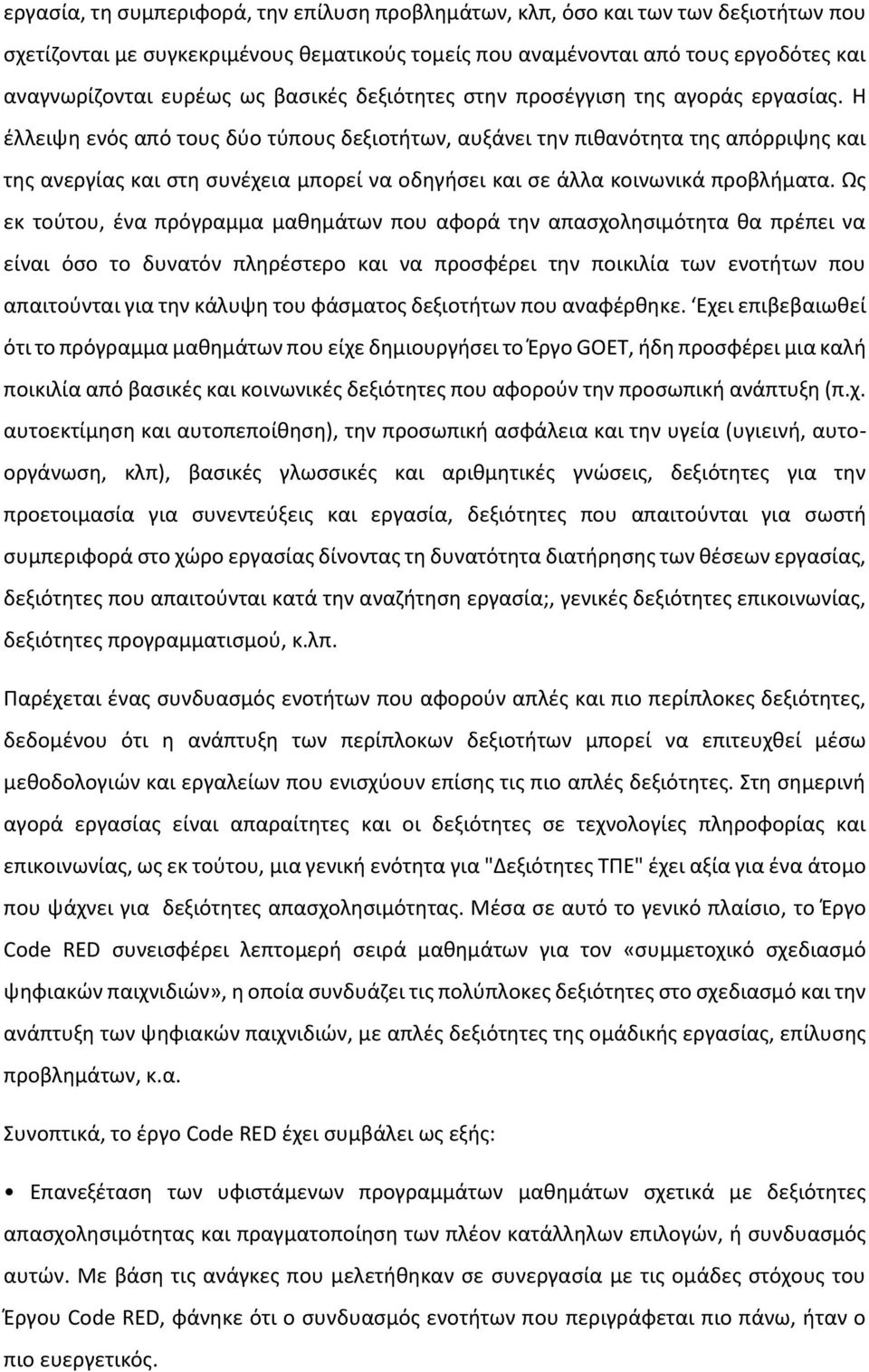 εργασία, τη συμπεριφορά, την επίλυση προβλημάτων, κλπ, όσο και των των δεξιοτήτων που σχετίζονται με συγκεκριμένους θεματικούς τομείς που αναμένονται από τους εργοδότες και αναγνωρίζονται ευρέως ως βασικές δεξιότητες στην προσέγγιση της αγοράς εργασίας. Η έλλειψη ενός από τους δύο τύπους δεξιοτήτων, αυξάνει την πιθανότητα της απόρριψης και της ανεργίας και στη συνέχεια μπορεί να οδηγήσει και σε άλλα κοινωνικά προβλήματα. Ως εκ τούτου, ένα πρόγραμμα μαθημάτων που αφορά την απασχολησιμότητα θα πρέπει να είναι όσο το δυνατόν πληρέστερο και να προσφέρει την ποικιλία των ενοτήτων που απαιτούνται για την κάλυψη του φάσματος δεξιοτήτων που αναφέρθηκε. Έχει επιβεβαιωθεί ότι το πρόγραμμα μαθημάτων που είχε δημιουργήσει το Έργο GOET, ήδη προσφέρει μια καλή ποικιλία από βασικές και κοινωνικές δεξιότητες που αφορούν την προσωπική ανάπτυξη (π.χ. αυτοεκτίμηση και αυτοπεποίθηση), την προσωπική ασφάλεια και την υγεία (υγιεινή, αυτοοργάνωση, κλπ), βασικές γλωσσικές και αριθμητικές γνώσεις, δεξιότητες για την προετοιμασία για συνεντεύξεις και εργασία, δεξιότητες που απαιτούνται για σωστή συμπεριφορά στο χώρο εργασίας δίνοντας τη δυνατότητα διατήρησης των θέσεων εργασίας, δεξιότητες που απαιτούνται κατά την αναζήτηση εργασία;, γενικές δεξιότητες επικοινωνίας, δεξιότητες προγραμματισμού, κ.λπ.

Παρέχεται ένας συνδυασμός ενοτήτων που αφορούν απλές και πιο περίπλοκες δεξιότητες, δεδομένου ότι η ανάπτυξη των περίπλοκων δεξιοτήτων μπορεί να επιτευχθεί μέσω μεθοδολογιών και εργαλείων που ενισχύουν επίσης τις πιο απλές δεξιότητες. Στη σημερινή αγορά εργασίας είναι απαραίτητες και οι δεξιότητες σε τεχνολογίες πληροφορίας και επικοινωνίας, ως εκ τούτου, μια γενική ενότητα για "Δεξιότητες ΤΠΕ" έχει αξία για ένα άτομο που ψάχνει για δεξιότητες απασχολησιμότητας. Μέσα σε αυτό το γενικό πλαίσιο, το Έργο Code RED συνεισφέρει λεπτομερή σειρά μαθημάτων για τον «συμμετοχικό σχεδιασμό ψηφιακών παιχνιδιών», η οποία συνδυάζει τις πολύπλοκες δεξιότητες στο σχεδιασμό και την ανάπτυξη των ψηφιακών παιχνιδιών, με απλές δεξιότητες της ομάδικής εργασίας, επίλυσης προβλημάτων, κ.α.

Συνοπτικά, το έργο Code RED έχει συμβάλει ως εξής:

• Επανεξέταση των υφιστάμενων προγραμμάτων μαθημάτων σχετικά με δεξιότητες απασχολησιμότητας και πραγματοποίηση των πλέον κατάλληλων επιλογών, ή συνδυασμός αυτών. Με βάση τις ανάγκες που μελετήθηκαν σε συνεργασία με τις ομάδες στόχους του Έργου Code RED, φάνηκε ότι ο συνδυασμός ενοτήτων που περιγράφεται πιο πάνω, ήταν ο πιο ευεργετικός.